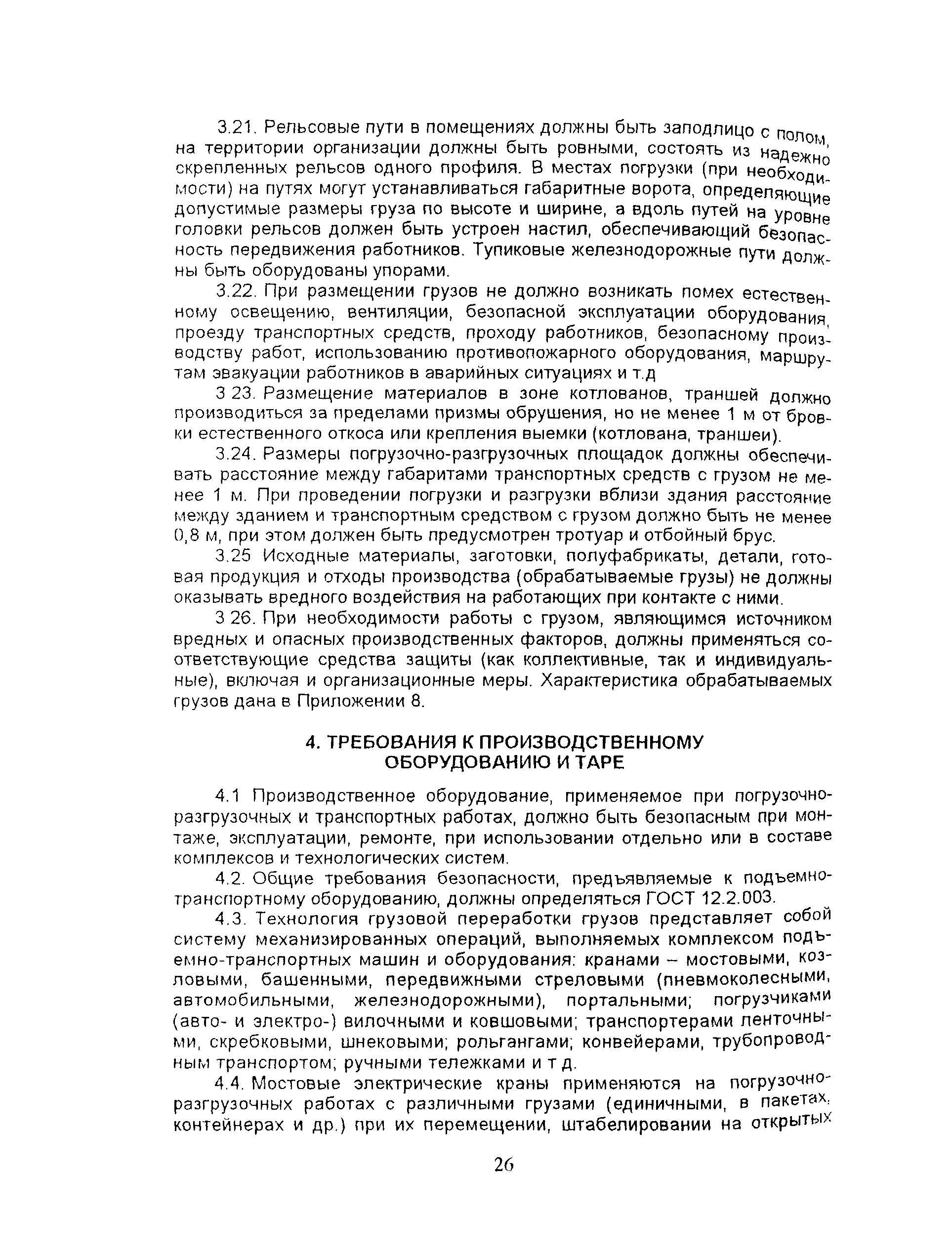 3.21. Рельсовые пути в помещениях должны быть заподлицо с полом, на территории организации должны быть ровными, состоять из надежно скрепленных рельсов одного профиля. В местах погрузки (при необходимости) на путях могут устанавливаться габаритные ворота, определяющие допустимые размеры груза по высоте и ширине, а вдоль путей на уровне головки рельсов должен быть устроен настил, обеспечивающий безопасность передвижения работников. Тупиковые железнодорожные пути должны быть оборудованы упорами.

3.22. При размещении грузов не должно возникать помех естественному освещению, вентиляции, безопасной эксплуатации оборудования, проезду транспортных средств, проходу работников, безопасному производству работ, использованию противопожарного оборудования, маршрутам эвакуации работников в аварийных ситуациях и т.д

3 23. Размещение материалов в зоне котлованов, траншей должно производиться за пределами призмы обрушения, но не менее 1 м от бровки естественного откоса или крепления выемки (котлована, траншеи).

3.24. Размеры погрузочно-разгрузочных площадок должны обеспечивать расстояние между габаритами транспортных средств с грузом не менее 1 м. При проведении погрузки и разгрузки вблизи здания расстояние между зданием и транспортным средством с грузом должно быть не менее 0,8 м, при этом должен быть предусмотрен тротуар и отбойный брус.

3.25 Исходные материалы, заготовки, полуфабрикаты, детали, готовая продукция и отходы производства (обрабатываемые грузы) не должны оказывать вредного воздействия на работающих при контакте с ними.

3 26. При необходимости работы с грузом, являющимся источником вредных и опасных производственных факторов, должны применяться соответствующие средства защиты (как коллективные, так и индивидуальные), включая и организационные меры. Характеристика обрабатываемых грузов дана в Приложении 8.

4. ТРЕБОВАНИЯ К ПРОИЗВОДСТВЕННОМУ ОБОРУДОВАНИЮ И ТАРЕ

4.1 Производственное оборудование, применяемое при погрузочно-разгрузочных и транспортных работах, должно быть безопасным при монтаже, эксплуатации, ремонте, при использовании отдельно или в составе комплексов и технологических систем.

4.2. Общие требования безопасности, предъявляемые к подъемно-транспортному оборудованию, должны определяться ГОСТ 12.2.003.

4.3. Технология грузовой переработки грузов представляет собой систему механизированных операций, выполняемых комплексом подъемно-транспортных машин и оборудования: кранами – мостовыми, козловыми, башенными, передвижными стреловыми (пневмоколесными, автомобильными, железнодорожными), портальными; погрузчиками (авто- и электро-) вилочными и ковшовыми; транспортерами ленточными, скребковыми, шнековыми; рольгангами; конвейерами, трубопроводным транспортом; ручными тележками и т д.

4.4. Мостовые электрические краны применяются на погрузочно-разгрузочных работах с различными грузами (единичными, в пакетах, контейнерах и др.) при их перемещении, штабелировании на открытых

26